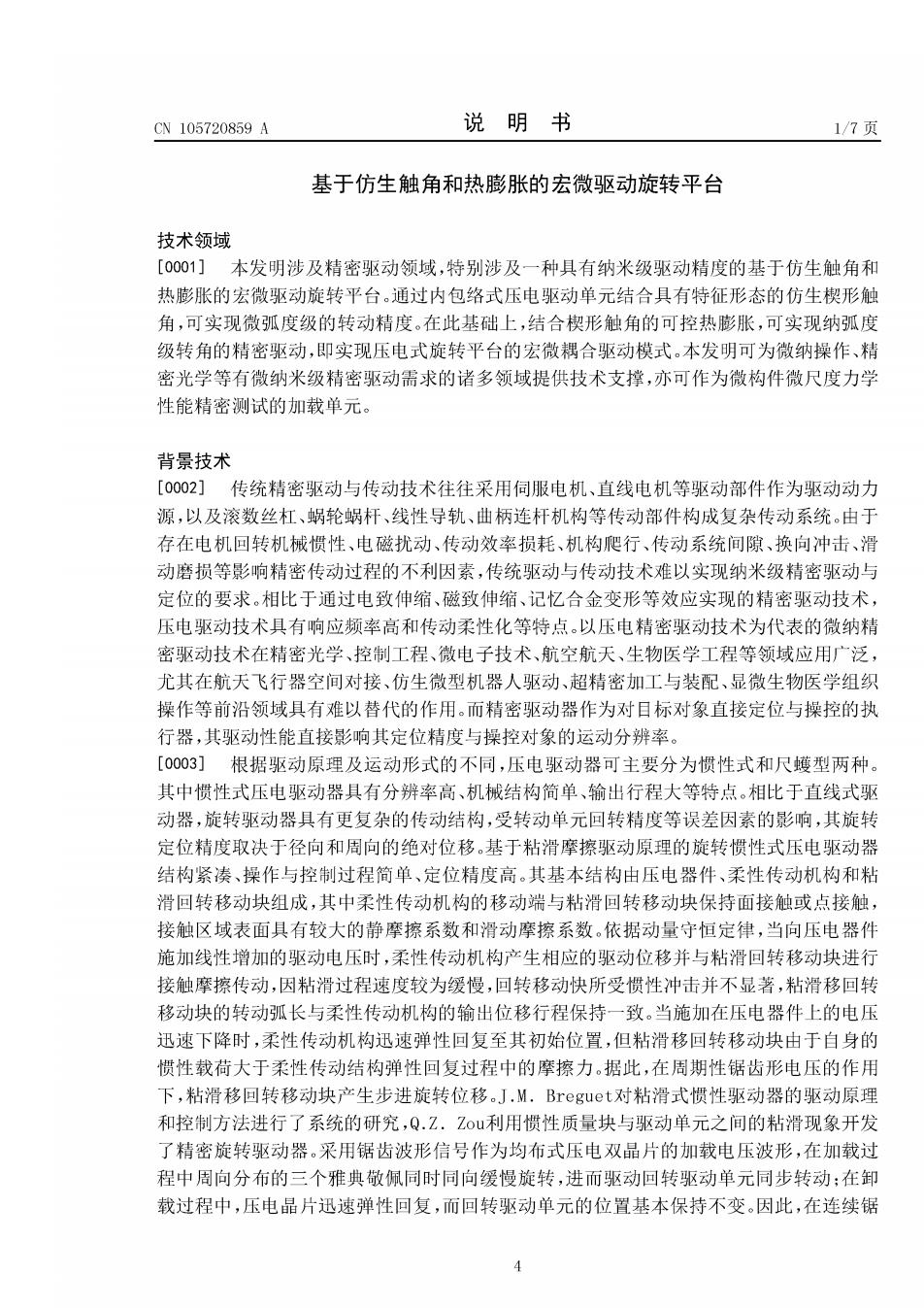 CN 105720859 A

说 明 书

1/7 页

基于仿生触角和热膨胀的宏微驱动旋转平台

技术领域

[0001] 本发明涉及精密驱动领域，特别涉及一种具有纳米级驱动精度的基于仿生触角和热膨胀的宏微驱动旋转平台。通过内包络式压电驱动单元结合具有特征形态的仿生楔形触角，可实现微弧度级的转动精度。在此基础上，结合楔形触角的可控热膨胀，可实现纳弧度级转角的精密驱动，即实现压电式旋转平台的宏微耦合驱动模式。本发明可为微纳操作、精密光学等有微纳米级精密驱动需求的诸多领域提供技术支撑，亦可作为微构件微尺度力学性能精密测试的加载单元。

背景技术

[0002] 传统精密驱动与传动技术往往采用伺服电机、直线电机等驱动部件作为驱动动力源，以及滚数丝杠、蜗轮蜗杆、线性导轨、曲柄连杆机构等传动部件构成复杂传动系统。由于存在电机回转机械惯性、电磁扰动、传动效率损耗、机构爬行、传动系统间隙、换向冲击、滑动磨损等影响精密传动过程的不利因素，传统驱动与传动技术难以实现纳米级精密驱动与定位的要求。相比于通过电致伸缩、磁致伸缩、记忆合金变形等效应实现的精密驱动技术，压电驱动技术具有响应频率高和传动柔性化等特点。以压电精密驱动技术为代表的微纳精密驱动技术在精密光学、控制工程、微电子技术、航空航天、生物医学工程等领域应用广泛，尤其在航天飞行器空间对接、仿生微型机器人驱动、超精密加工与装配、显微生物医学组织操作等前沿领域具有难以替代的作用。而精密驱动器作为对目标对象直接定位与操控的执行器，其驱动性能直接影响其定位精度与操控对象的运动分辨率。

[0003] 根据驱动原理及运动形式的不同，压电驱动器可主要分为惯性式和尺蠖型两种。其中惯性式压电驱动器具有分辨率高、机械结构简单、输出行程大等特点。相比于直线式驱动器，旋转驱动器具有更复杂的传动结构，受转动单元回转精度等误差因素的影响，其旋转定位精度取决于径向和周向的绝对位移。基于粘滑摩擦驱动原理的旋转惯性式压电驱动器结构紧凑、操作与控制过程简单、定位精度高。其基本结构由压电器件、柔性传动机构和粘滑回转移动块组成，其中柔性传动机构的移动端与粘滑回转移动块保持面接触或点接触，接触区域表面具有较大的静摩擦系数和滑动摩擦系数。依据动量守恒定律，当向压电器件施加线性增加的驱动电压时，柔性传动机构产生相应的驱动位移并与粘滑回转移动块进行接触摩擦传动，因粘滑过程速度较为缓慢，回转移动快所受惯性冲击并不显著，粘滑移回转移动块的转动弧长与柔性传动机构的输出位移行程保持一致。当施加在压电器件上的电压迅速下降时，柔性传动机构迅速弹性回复至其初始位置，但粘滑移回转移动块由于自身的惯性载荷大于柔性传动结构弹性回复过程中的摩擦力。据此，在周期性锯齿形电压的作用下，粘滑移回转移动块产生步进旋转位移。J.M. Breguet对粘滑式惯性驱动器的驱动原理和控制方法进行了系统的研究，Q.Z. Zou利用惯性质量块与驱动单元之间的粘滑现象开发了精密旋转驱动器。采用锯齿波形信号作为均布式压电双晶片的加载电压波形，在加载过程中周向分布的三个雅典敬佩同时同向缓慢旋转，进而驱动回转驱动单元同步转动；在卸载过程中，压电晶片迅速弹性回复，而回转驱动单元的位置基本保持不变。因此，在连续锯

4